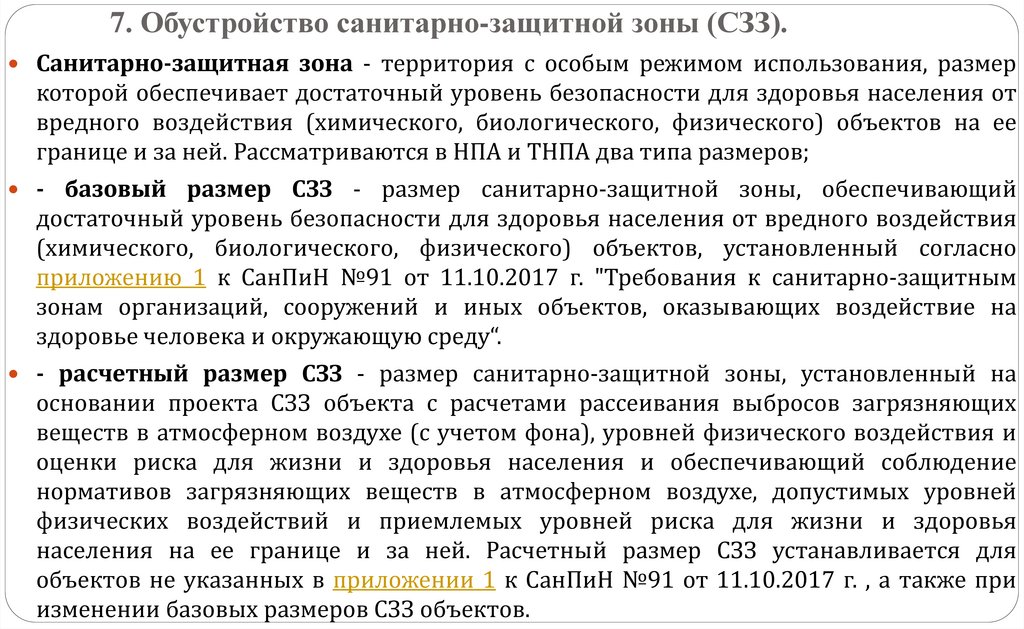 7. Обустройство санитарно-защитной зоны (СЗЗ).

Санитарно-защитная зона - территория с особым режимом использования, размер которой обеспечивает достаточный уровень безопасности для здоровья населения от вредного воздействия (химического, биологического, физического) объектов на ее границе и за ней. Рассматриваются в НПА и ТНПА два типа размеров;

- базовый размер СЗЗ - размер санитарно-защитной зоны, обеспечивающий достаточный уровень безопасности для здоровья населения от вредного воздействия (химического, биологического, физического) объектов, установленный согласно приложению 1 к СанПиН №91 от 11.10.2017 г. "Требования к санитарно-защитным зонам организаций, сооружений и иных объектов, оказывающих воздействие на здоровье человека и окружающую среду".

- расчетный размер СЗЗ - размер санитарно-защитной зоны, установленный на основании проекта СЗЗ объекта с расчетами рассеивания выбросов загрязняющих веществ в атмосферном воздухе (с учетом фона), уровней физического воздействия и оценки риска для жизни и здоровья населения и обеспечивающий соблюдение нормативов загрязняющих веществ в атмосферном воздухе, допустимых уровней физических воздействий и приемлемых уровней риска для жизни и здоровья населения на ее границе и за ней. Расчетный размер СЗЗ устанавливается для объектов не указанных в приложении 1 к СанПиН №91 от 11.10.2017 г. , а также при изменении базовых размеров СЗЗ объектов.